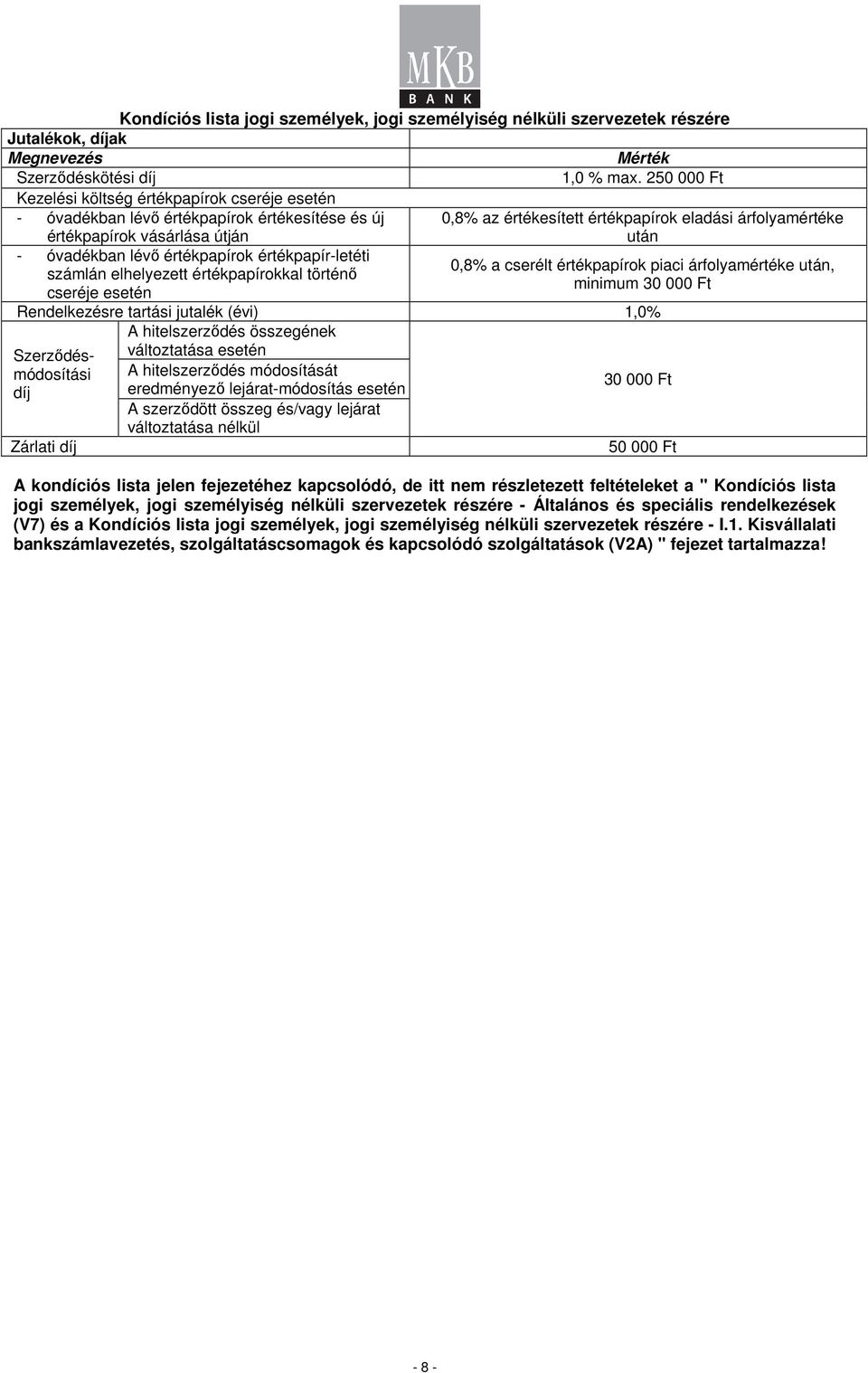 MKB
BANK

Kondíciós lista jogi személyek, jogi személyiség nélküli szervezetek részére

| Jutalékok, díjak | | |
|---|---|---|
| Megnevezés | | Mérték |
| Szerződéskötési díj | | 1,0 % max. 250 000 Ft |
| Kezelési költség értékpapírok cseréje esetén | | |
| - óvadékban lévő értékpapírok értékesítése és új értékpapírok vásárlása útján | | 0,8% az értékesített értékpapírok eladási árfolyamértéke után |
| - óvadékban lévő értékpapírok értékpapír-letéti számlán elhelyezett értékpapírokkal történő cseréje esetén | | 0,8% a cserélt értékpapírok piaci árfolyamértéke után, minimum 30 000 Ft |
| Rendelkezésre tartási jutalék (évi) | | 1,0% |
| Szerződés-módosítási díj | A hitelszerződés összegének változtatása esetén | 30 000 Ft |
| | A hitelszerződés módosítását eredményező lejárat-módosítás esetén | |
| | A szerződött összeg és/vagy lejárat változtatása nélkül | |
| Zárlati díj | | 50 000 Ft |

A kondíciós lista jelen fejezetéhez kapcsolódó, de itt nem részletezett feltételeket a " Kondíciós lista jogi személyek, jogi személyiség nélküli szervezetek részére - Általános és speciális rendelkezések (V7) és a Kondíciós lista jogi személyek, jogi személyiség nélküli szervezetek részére - I.1. Kisvállalati bankszámlavezetés, szolgáltatáscsomagok és kapcsolódó szolgáltatások (V2A) " fejezet tartalmazza!

- 8 -